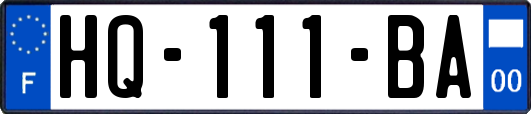 F
HQ-111-BA
00